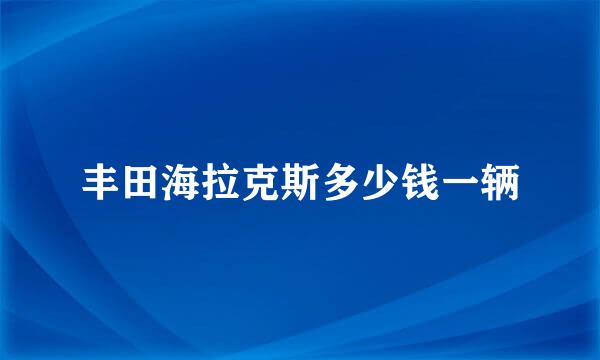 丰田海拉克斯多少钱一辆